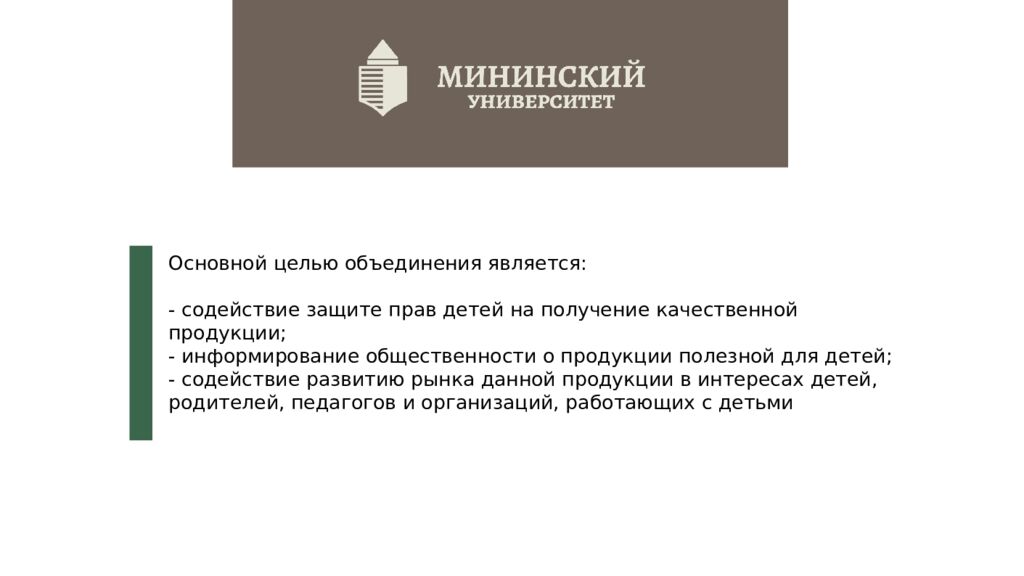 МИНИНСКИЙ
УНИВЕРСИТЕТ

Основной целью объединения является:

- содействие защите прав детей на получение качественной продукции;
- информирование общественности о продукции полезной для детей;
- содействие развитию рынка данной продукции в интересах детей, родителей, педагогов и организаций, работающих с детьми